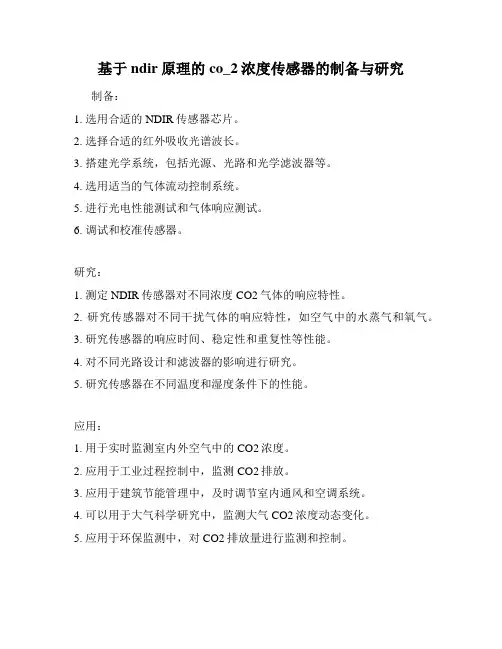 基于 ndir 原理的 co_2 浓度传感器的制备与研究

制备：

1. 选用合适的 NDIR 传感器芯片。

2. 选择合适的红外吸收光谱波长。

3. 搭建光学系统，包括光源、光路和光学滤波器等。

4. 选用适当的气体流动控制系统。

5. 进行光电性能测试和气体响应测试。

6. 调试和校准传感器。

研究：

1. 测定 NDIR 传感器对不同浓度 CO2 气体的响应特性。

2. 研究传感器对不同干扰气体的响应特性，如空气中的水蒸气和氧气。

3. 研究传感器的响应时间、稳定性和重复性等性能。

4. 对不同光路设计和滤波器的影响进行研究。

5. 研究传感器在不同温度和湿度条件下的性能。

应用：

1. 用于实时监测室内外空气中的 CO2 浓度。

2. 应用于工业过程控制中，监测 CO2 排放。

3. 应用于建筑节能管理中，及时调节室内通风和空调系统。

4. 可以用于大气科学研究中，监测大气 CO2 浓度动态变化。

5. 应用于环保监测中，对 CO2 排放量进行监测和控制。